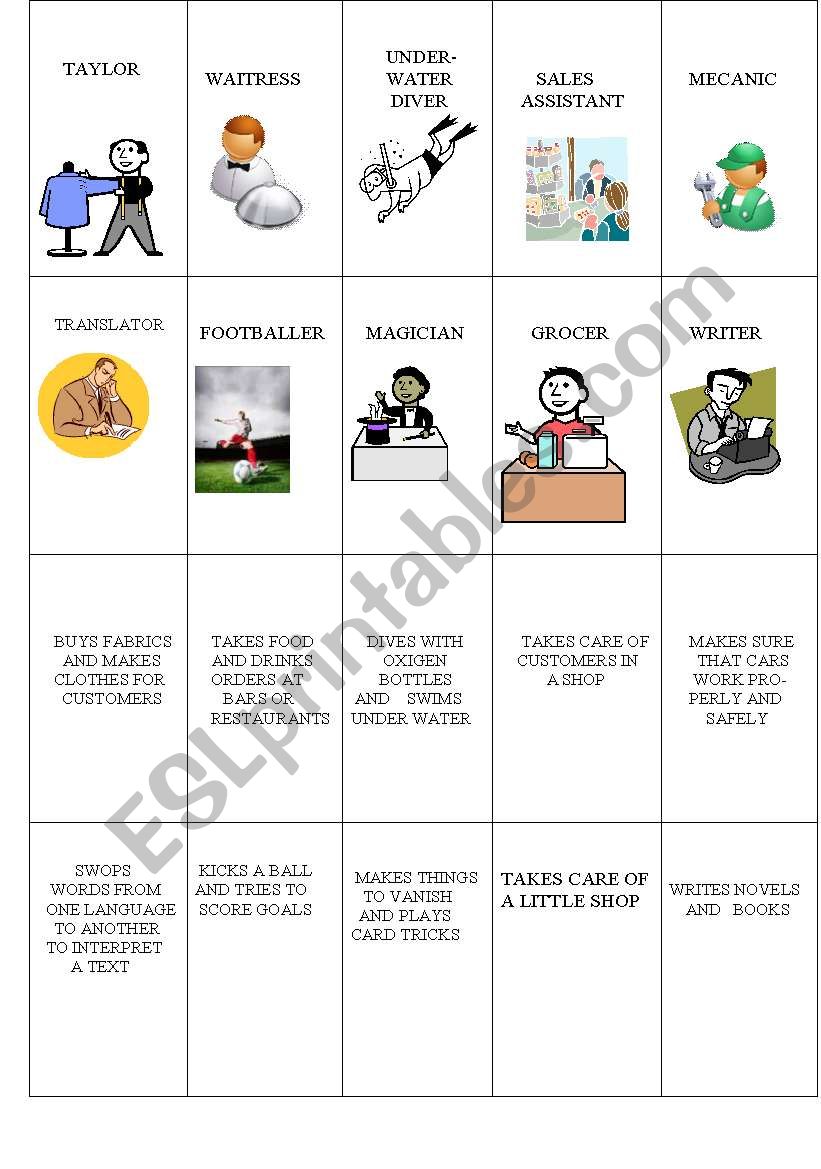 | TAYLOR | WAITRESS | UNDER-WATER DIVER | SALES ASSISTANT | MECANIC |
|---|---|---|---|---|
| TRANSLATOR | FOOTBALLER | MAGICIAN | GROCER | WRITER |
| BUYS FABRICS AND MAKES CLOTHES FOR CUSTOMERS | TAKES FOOD AND DRINKS ORDERS AT BARS OR RESTAURANTS | DIVES WITH OXIGEN BOTTLES AND SWIMS UNDER WATER | TAKES CARE OF CUSTOMERS IN A SHOP | MAKES SURE THAT CARS WORK PROPERLY AND SAFELY |
| SWOPS WORDS FROM ONE LANGUAGE TO ANOTHER TO INTERPRET A TEXT | KICKS A BALL AND TRIES TO SCORE GOALS | MAKES THINGS TO VANISH AND PLAYS CARD TRICKS | TAKES CARE OF A LITTLE SHOP | WRITES NOVELS AND BOOKS |

ESLprintables.com